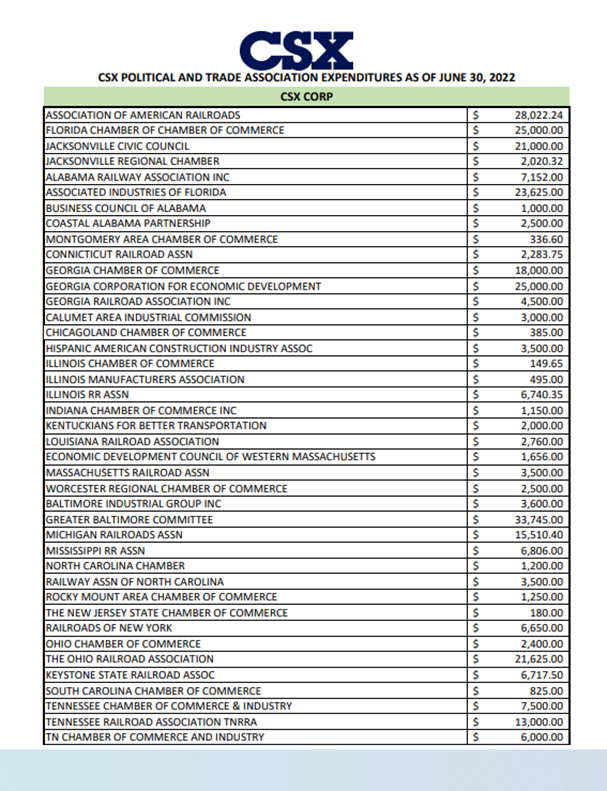 CSX

CSX POLITICAL AND TRADE ASSOCIATION EXPENDITURES AS OF JUNE 30, 2022

| CSX CORP | | |
|---|---|---|
| ASSOCIATION OF AMERICAN RAILROADS | $ | 28,022.24 |
| FLORIDA CHAMBER OF CHAMBER OF COMMERCE | $ | 25,000.00 |
| JACKSONVILLE CIVIC COUNCIL | $ | 21,000.00 |
| JACKSONVILLE REGIONAL CHAMBER | $ | 2,020.32 |
| ALABAMA RAILWAY ASSOCIATION INC | $ | 7,152.00 |
| ASSOCIATED INDUSTRIES OF FLORIDA | $ | 23,625.00 |
| BUSINESS COUNCIL OF ALABAMA | $ | 1,000.00 |
| COASTAL ALABAMA PARTNERSHIP | $ | 2,500.00 |
| MONTGOMERY AREA CHAMBER OF COMMERCE | $ | 336.60 |
| CONNICTICUT RAILROAD ASSN | $ | 2,283.75 |
| GEORGIA CHAMBER OF COMMERCE | $ | 18,000.00 |
| GEORGIA CORPORATION FOR ECONOMIC DEVELOPMENT | $ | 25,000.00 |
| GEORGIA RAILROAD ASSOCIATION INC | $ | 4,500.00 |
| CALUMET AREA INDUSTRIAL COMMISSION | $ | 3,000.00 |
| CHICAGOLAND CHAMBER OF COMMERCE | $ | 385.00 |
| HISPANIC AMERICAN CONSTRUCTION INDUSTRY ASSOC | $ | 3,500.00 |
| ILLINOIS CHAMBER OF COMMERCE | $ | 149.65 |
| ILLINOIS MANUFACTURERS ASSOCIATION | $ | 495.00 |
| ILLINOIS RR ASSN | $ | 6,740.35 |
| INDIANA CHAMBER OF COMMERCE INC | $ | 1,150.00 |
| KENTUCKIANS FOR BETTER TRANSPORTATION | $ | 2,000.00 |
| LOUISIANA RAILROAD ASSOCIATION | $ | 2,760.00 |
| ECONOMIC DEVELOPMENT COUNCIL OF WESTERN MASSACHUSETTS | $ | 1,656.00 |
| MASSACHUSETTS RAILROAD ASSN | $ | 3,500.00 |
| WORCESTER REGIONAL CHAMBER OF COMMERCE | $ | 2,500.00 |
| BALTIMORE INDUSTRIAL GROUP INC | $ | 3,600.00 |
| GREATER BALTIMORE COMMITTEE | $ | 33,745.00 |
| MICHIGAN RAILROADS ASSN | $ | 15,510.40 |
| MISSISSIPPI RR ASSN | $ | 6,806.00 |
| NORTH CAROLINA CHAMBER | $ | 1,200.00 |
| RAILWAY ASSN OF NORTH CAROLINA | $ | 3,500.00 |
| ROCKY MOUNT AREA CHAMBER OF COMMERCE | $ | 1,250.00 |
| THE NEW JERSEY STATE CHAMBER OF COMMERCE | $ | 180.00 |
| RAILROADS OF NEW YORK | $ | 6,650.00 |
| OHIO CHAMBER OF COMMERCE | $ | 2,400.00 |
| THE OHIO RAILROAD ASSOCIATION | $ | 21,625.00 |
| KEYSTONE STATE RAILROAD ASSOC | $ | 6,717.50 |
| SOUTH CAROLINA CHAMBER OF COMMERCE | $ | 825.00 |
| TENNESSEE CHAMBER OF COMMERCE & INDUSTRY | $ | 7,500.00 |
| TENNESSEE RAILROAD ASSOCIATION TNRRA | $ | 13,000.00 |
| TN CHAMBER OF COMMERCE AND INDUSTRY | $ | 6,000.00 |